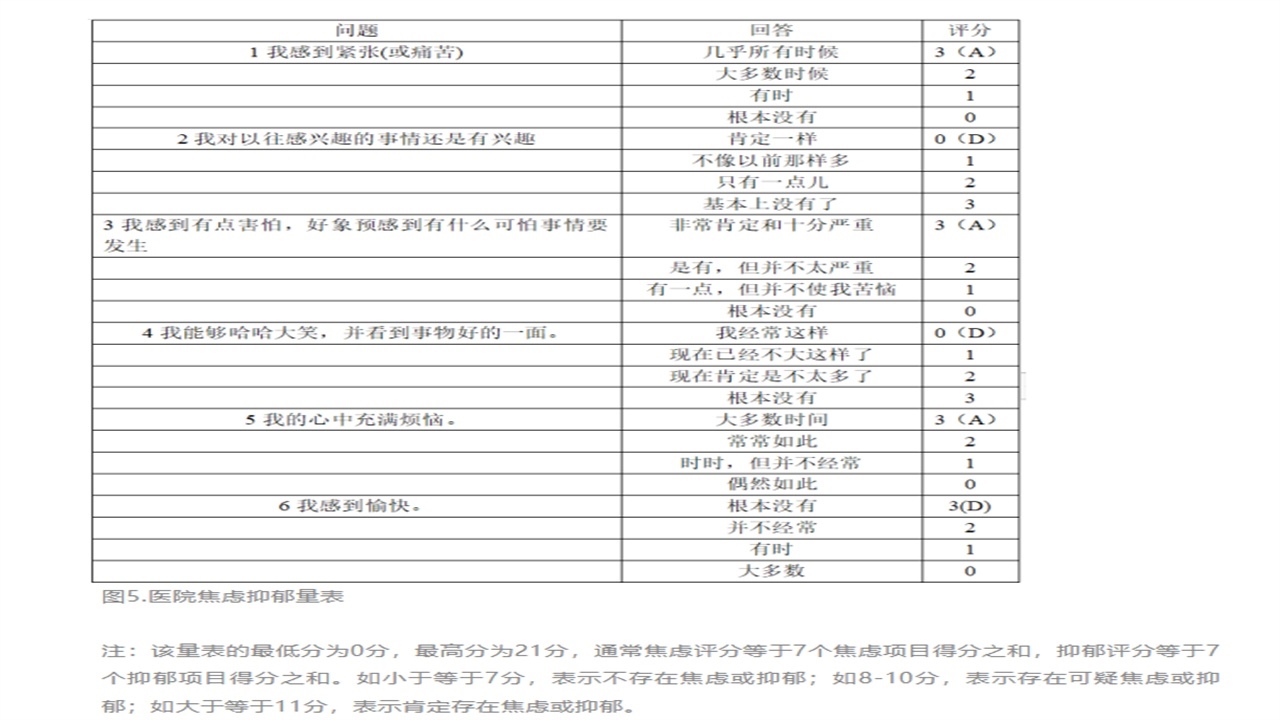 | 问题 | 回答 | 评分 |
|---|---|---|
| 1 我感到紧张(或痛苦) | 几乎所有时候 | 3（A） |
|  | 大多数时候 | 2 |
|  | 有时 | 1 |
|  | 根本没有 | 0 |
| 2 我对以往感兴趣的事情还是有兴趣 | 肯定一样 | 0（D） |
|  | 不像以前那样多 | 1 |
|  | 只有一点儿 | 2 |
|  | 基本上没有了 | 3 |
| 3 我感到有点害怕，好象预感到有什么可怕事情要发生 | 非常肯定和十分严重 | 3（A） |
|  | 是有，但并不太严重 | 2 |
|  | 有一点，但并不使我苦恼 | 1 |
|  | 根本没有 | 0 |
| 4 我能够哈哈大笑，并看到事物好的一面。 | 我经常这样 | 0（D） |
|  | 现在已经不大这样了 | 1 |
|  | 现在肯定是不太多了 | 2 |
|  | 根本没有 | 3 |
| 5 我的心中充满烦恼。 | 大多数时间 | 3（A） |
|  | 常常如此 | 2 |
|  | 时时，但并不经常 | 1 |
|  | 偶然如此 | 0 |
| 6 我感到愉快。 | 根本没有 | 3(D) |
|  | 并不经常 | 2 |
|  | 有时 | 1 |
|  | 大多数 | 0 |

图5.医院焦虑抑郁量表

注：该量表的最低分为0分，最高分为21分，通常焦虑评分等于7个焦虑项目得分之和，抑郁评分等于7个抑郁项目得分之和。如小于等于7分，表示不存在焦虑或抑郁；如8-10分，表示存在可疑焦虑或抑郁；如大于等于11分，表示肯定存在焦虑或抑郁。